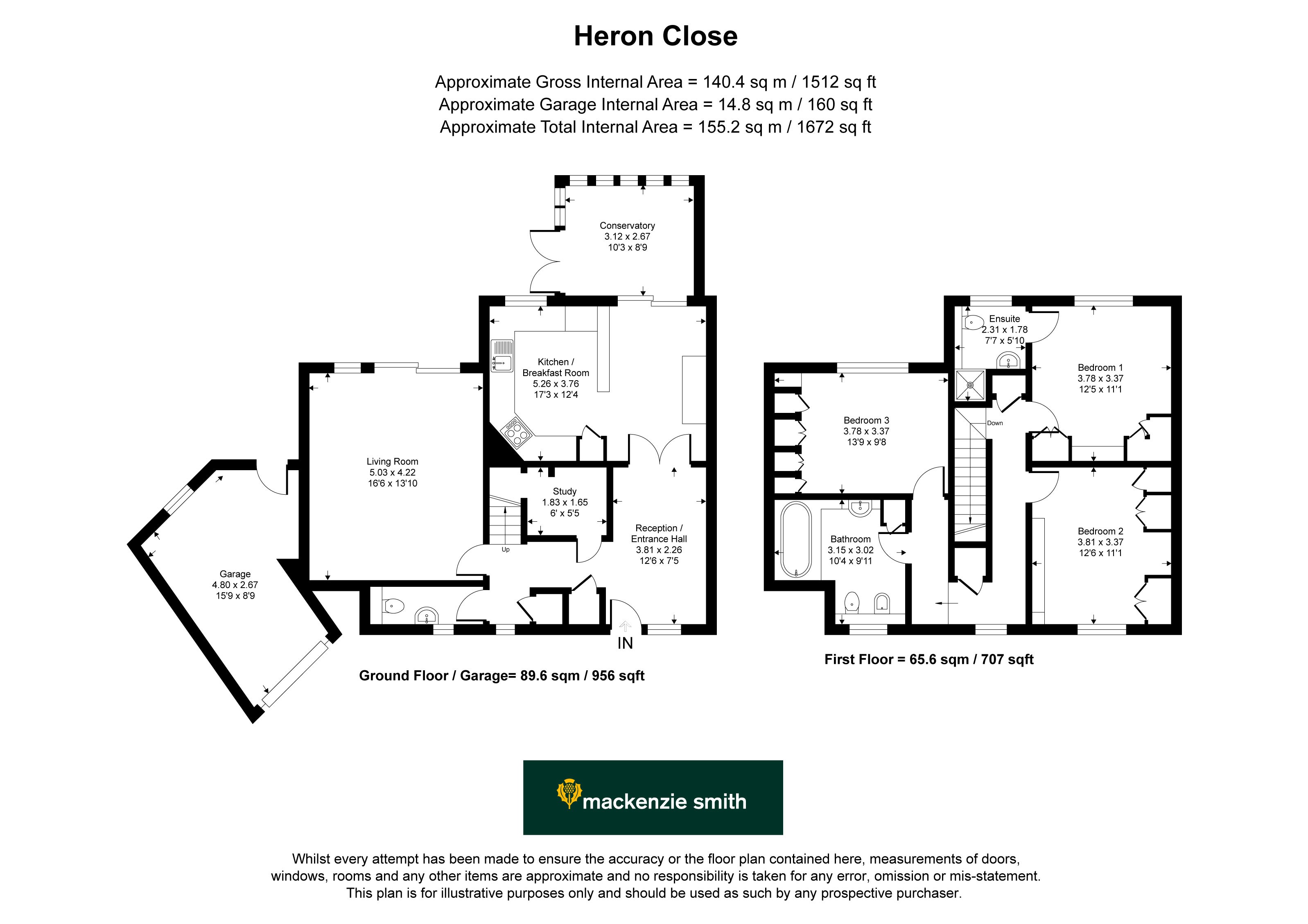 Heron Close

Approximate Gross Internal Area = 140.4 sq m / 1512 sq ft
Approximate Garage Internal Area = 14.8 sq m / 160 sq ft
Approximate Total Internal Area = 155.2 sq m / 1672 sq ft

Conservatory
3.12 x 2.67
10'3 x 8'9

Kitchen / Breakfast Room
5.26 x 3.76
17'3 x 12'4

Living Room
5.03 x 4.22
16'6 x 13'10

Study
1.83 x 1.65
6' x 5'5

Reception / Entrance Hall
3.81 x 2.26
12'6 x 7'5

Up

Garage
4.80 x 2.67
15'9 x 8'9

IN

Ground Floor / Garage= 89.6 sqm / 956 sqft

Ensuite
2.31 x 1.78
7'7 x 5'10

Bedroom 1
3.78 x 3.37
12'5 x 11'1

Bedroom 3
3.78 x 3.37
13'9 x 9'8

Down

Bathroom
3.15 x 3.02
10'4 x 9'11

Bedroom 2
3.81 x 3.37
12'6 x 11'1

First Floor = 65.6 sqm / 707 sqft

mackenzie smith

Whilst every attempt has been made to ensure the accuracy or the floor plan contained here, measurements of doors, windows, rooms and any other items are approximate and no responsibility is taken for any error, omission or mis-statement. This plan is for illustrative purposes only and should be used as such by any prospective purchaser.